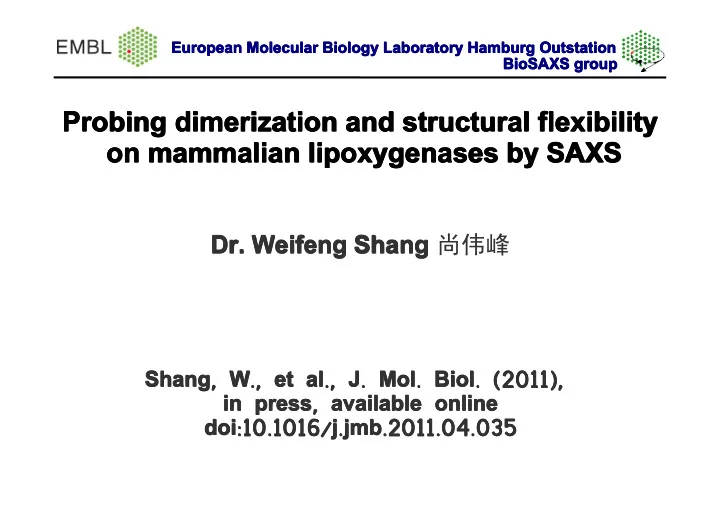 EMBL

European Molecular Biology Laboratory Hamburg Outstation
BioSAXS group

Probing dimerization and structural flexibility on mammalian lipoxygenases by SAXS

Dr. Weifeng Shang 尚伟峰

Shang, W., et al., J. Mol. Biol. (2011), in press, available online
doi:10.1016/j.jmb.2011.04.035